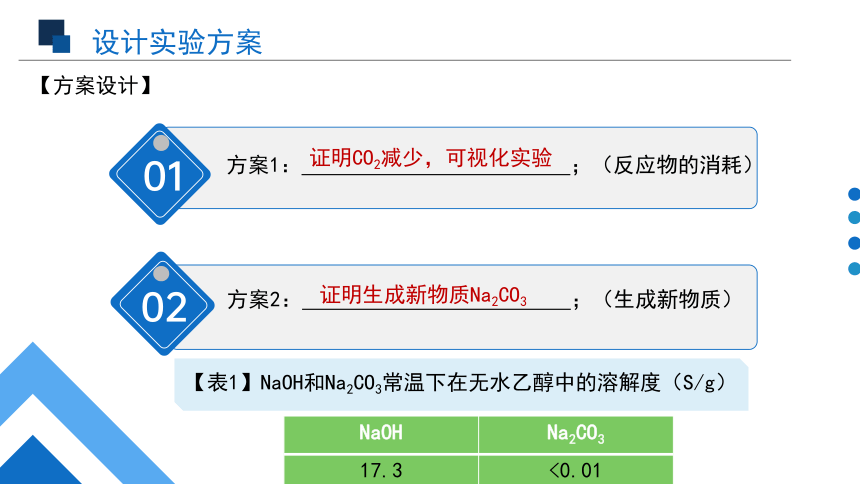 设计实验方案

【方案设计】

01

方案1：证明$CO_2$减少，可视化实验；（反应物的消耗）

02

方案2：证明生成新物质$Na_2CO_3$；（生成新物质）

【表1】NaOH和$Na_2CO_3$常温下在无水乙醇中的溶解度（S/g）

| NaOH | $Na_2CO_3$ |
|---|---|
| 17.3 | <0.01 |